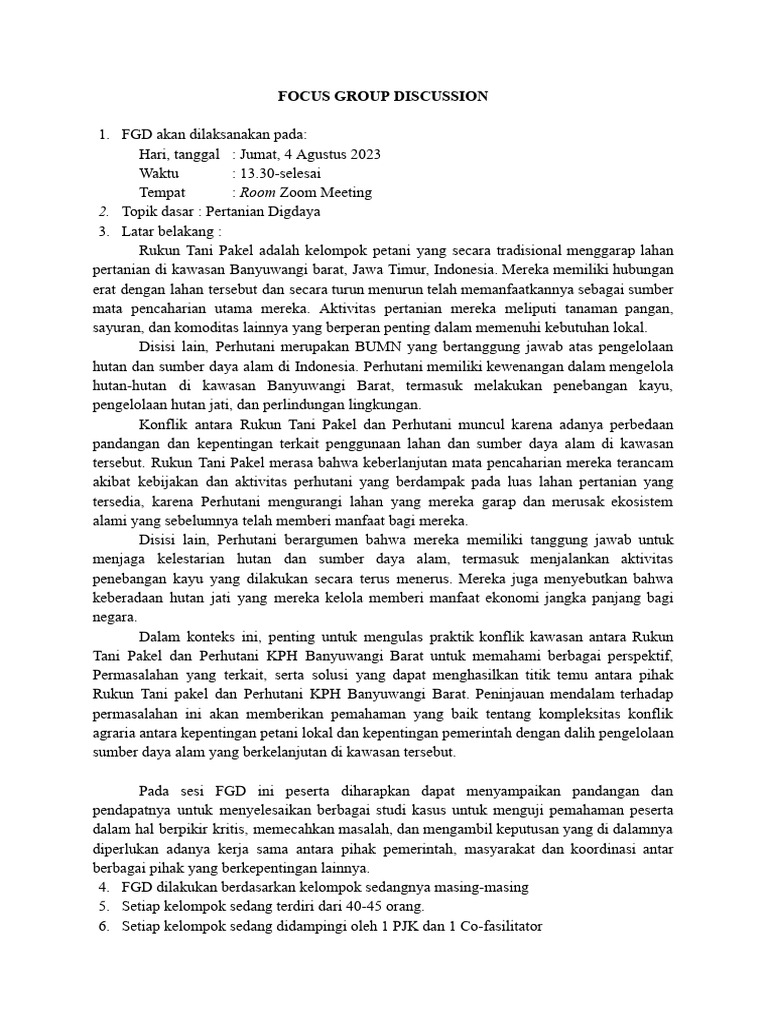 FOCUS GROUP DISCUSSION

1. FGD akan dilaksanakan pada:
Hari, tanggal : Jumat, 4 Agustus 2023
Waktu : 13.30-selesai
Tempat : Room Zoom Meeting
2. Topik dasar : Pertanian Digdaya
3. Latar belakang :

Rukun Tani Pakel adalah kelompok petani yang secara tradisional menggarap lahan pertanian di kawasan Banyuwangi barat, Jawa Timur, Indonesia. Mereka memiliki hubungan erat dengan lahan tersebut dan secara turun menurun telah memanfaatkannya sebagai sumber mata pencaharian utama mereka. Aktivitas pertanian mereka meliputi tanaman pangan, sayuran, dan komoditas lainnya yang berperan penting dalam memenuhi kebutuhan lokal.

Disisi lain, Perhutani merupakan BUMN yang bertanggung jawab atas pengelolaan hutan dan sumber daya alam di Indonesia. Perhutani memiliki kewenangan dalam mengelola hutan-hutan di kawasan Banyuwangi Barat, termasuk melakukan penebangan kayu, pengelolaan hutan jati, dan perlindungan lingkungan.

Konflik antara Rukun Tani Pakel dan Perhutani muncul karena adanya perbedaan pandangan dan kepentingan terkait penggunaan lahan dan sumber daya alam di kawasan tersebut. Rukun Tani Pakel merasa bahwa keberlanjutan mata pencaharian mereka terancam akibat kebijakan dan aktivitas perhutani yang berdampak pada luas lahan pertanian yang tersedia, karena Perhutani mengurangi lahan yang mereka garap dan merusak ekosistem alami yang sebelumnya telah memberi manfaat bagi mereka.

Disisi lain, Perhutani berargumen bahwa mereka memiliki tanggung jawab untuk menjaga kelestarian hutan dan sumber daya alam, termasuk menjalankan aktivitas penebangan kayu yang dilakukan secara terus menerus. Mereka juga menyebutkan bahwa keberadaan hutan jati yang mereka kelola memberi manfaat ekonomi jangka panjang bagi negara.

Dalam konteks ini, penting untuk mengulas praktik konflik kawasan antara Rukun Tani Pakel dan Perhutani KPH Banyuwangi Barat untuk memahami berbagai perspektif, Permasalahan yang terkait, serta solusi yang dapat menghasilkan titik temu antara pihak Rukun Tani pakel dan Perhutani KPH Banyuwangi Barat. Peninjauan mendalam terhadap permasalahan ini akan memberikan pemahaman yang baik tentang kompleksitas konflik agraria antara kepentingan petani lokal dan kepentingan pemerintah dengan dalih pengelolaan sumber daya alam yang berkelanjutan di kawasan tersebut.

Pada sesi FGD ini peserta diharapkan dapat menyampaikan pandangan dan pendapatnya untuk menyelesaikan berbagai studi kasus untuk menguji pemahaman peserta dalam hal berpikir kritis, memecahkan masalah, dan mengambil keputusan yang di dalamnya diperlukan adanya kerja sama antara pihak pemerintah, masyarakat dan koordinasi antar berbagai pihak yang berkepentingan lainnya.
4. FGD dilakukan berdasarkan kelompok sedangnya masing-masing
5. Setiap kelompok sedang terdiri dari 40-45 orang.
6. Setiap kelompok sedang didampingi oleh 1 PJK dan 1 Co-fasilitator